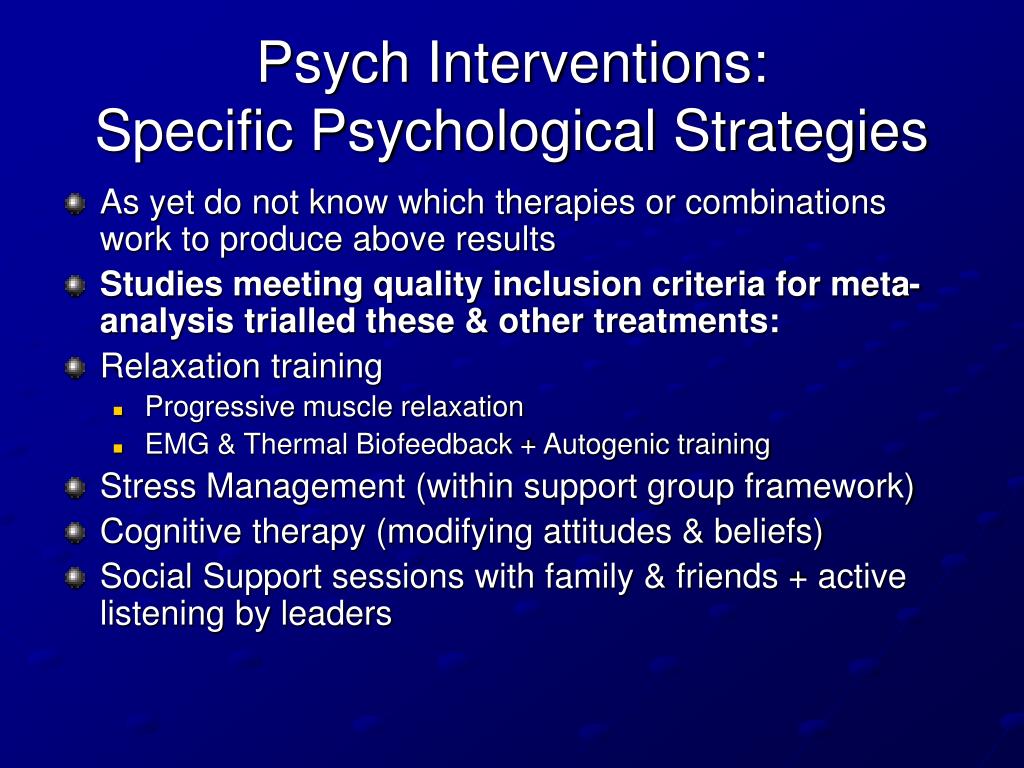 Psych Interventions:
Specific Psychological Strategies

As yet do not know which therapies or combinations work to produce above results

Studies meeting quality inclusion criteria for meta-analysis trialled these & other treatments:

Relaxation training

Progressive muscle relaxation

EMG & Thermal Biofeedback + Autogenic training

Stress Management (within support group framework)

Cognitive therapy (modifying attitudes & beliefs)

Social Support sessions with family & friends + active listening by leaders